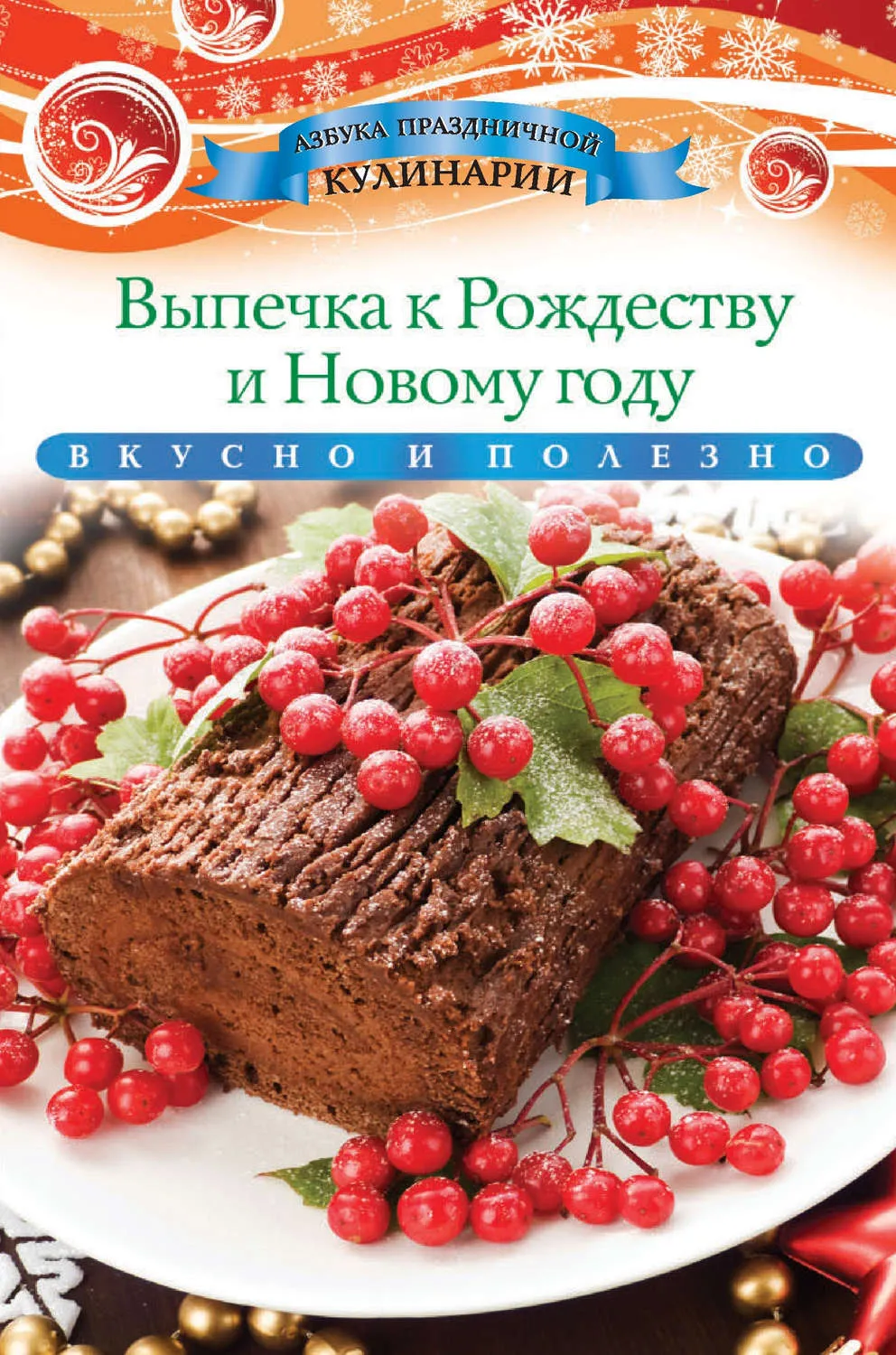 АЗБУКА ПРАЗДНИЧНОЙ
КУЛИНАРИИ

Выпечка к Рождеству и Новому году

ВКУСНО И ПОЛЕЗНО